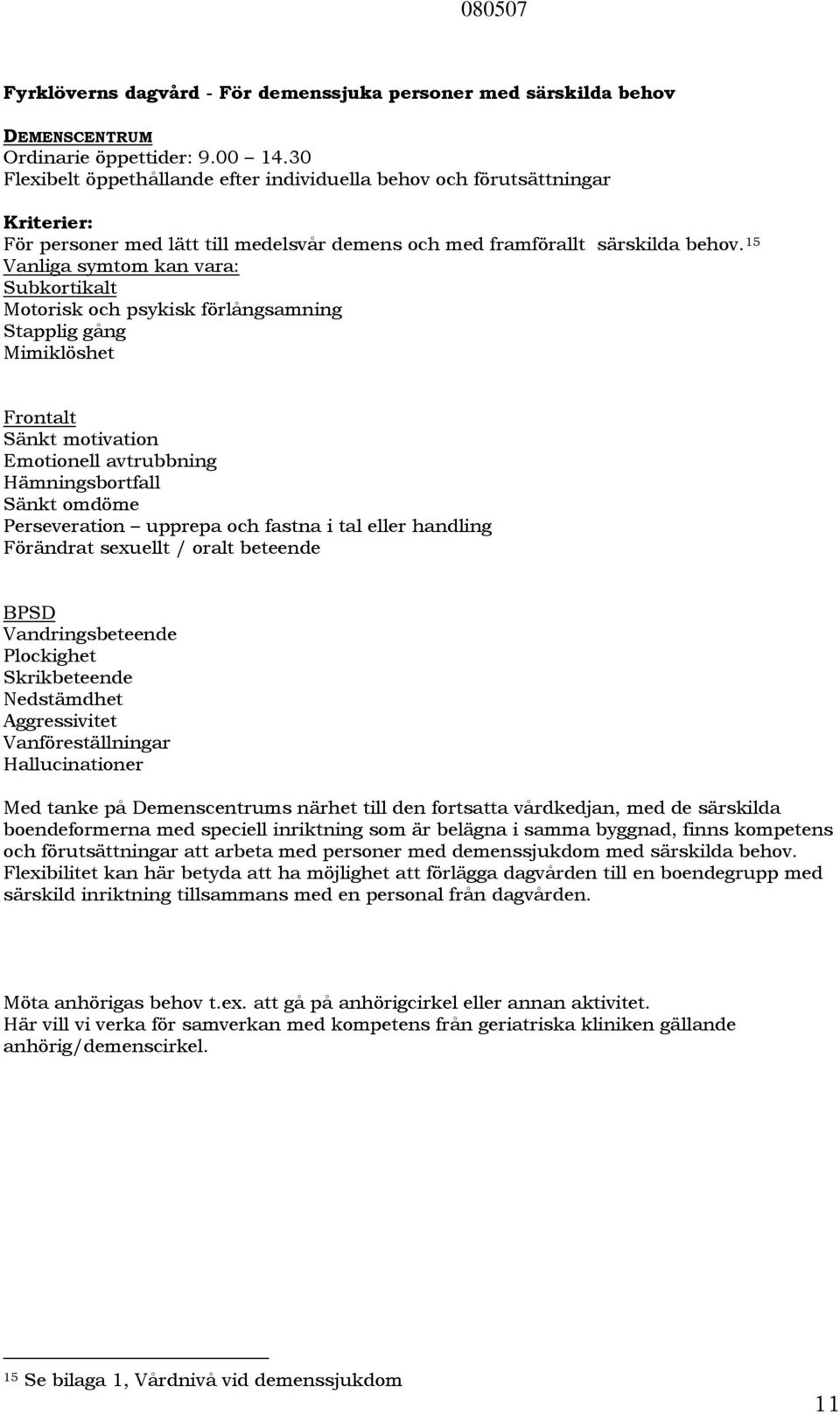 080507

Fyrklöverns dagvård - För demenssjuka personer med särskilda behov

DEMENSCENTRUM
Ordinarie öppettider: 9.00 – 14.30
Flexibelt öppethållande efter individuella behov och förutsättningar

Kriterier:
För personer med lätt till medelsvår demens och med framförallt särskilda behov.$^{15}$
Vanliga symtom kan vara:
Subkortikalt
Motorisk och psykisk förlångsamning
Stapplig gång
Mimiklöshet

Frontalt
Sänkt motivation
Emotionell avtrubbning
Hämningsbortfall
Sänkt omdöme
Perseveration – upprepa och fastna i tal eller handling
Förändrat sexuellt / oralt beteende

BPSD
Vandringsbeteende
Plockighet
Skrikbeteende
Nedstämdhet
Aggressivitet
Vanföreställningar
Hallucinationer

Med tanke på Demenscentrums närhet till den fortsatta vårdkedjan, med de särskilda boendeformerna med speciell inriktning som är belägna i samma byggnad, finns kompetens och förutsättningar att arbeta med personer med demenssjukdom med särskilda behov. Flexibilitet kan här betyda att ha möjlighet att förlägga dagvården till en boendegrupp med särskild inriktning tillsammans med en personal från dagvården.

Möta anhörigas behov t.ex. att gå på anhörigcirkel eller annan aktivitet.
Här vill vi verka för samverkan med kompetens från geriatriska kliniken gällande anhörig/demenscirkel.

$^{15}$ Se bilaga 1, Vårdnivå vid demenssjukdom

11